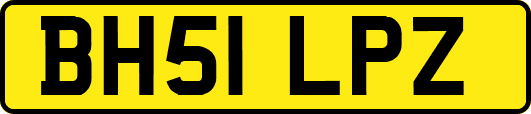 BH51 LPZ